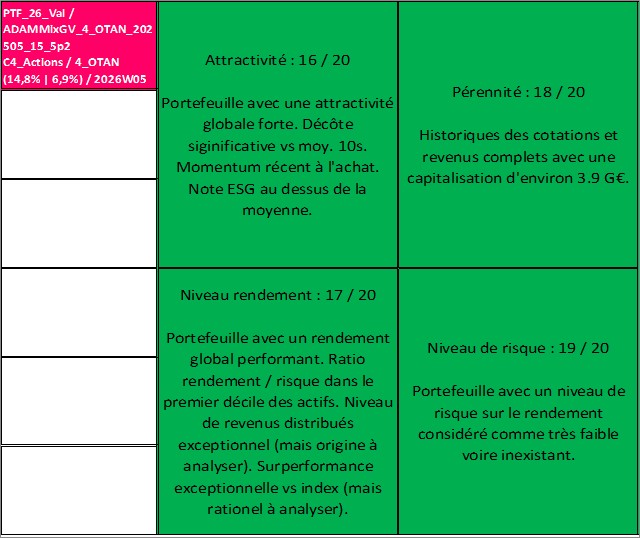 PTF_26_Val / ADAMMixGV_4_OTAN_202505_15_5p2 C4_Actions / 4_OTAN (14,8% | 6,9%) / 2026W05

Attractivité : 16 / 20

Portefeuille avec une attractivité globale forte. Décôte siginificative vs moy. 10s. Momentum récent à l'achat. Note ESG au dessus de la moyenne.

Pérennité : 18 / 20

Historiques des cotations et revenus complets avec une capitalisation d'environ 3.9 G€.

Niveau rendement : 17 / 20

Portefeuille avec un rendement global performant. Ratio rendement / risque dans le premier décile des actifs. Niveau de revenus distribués exceptionnel (mais origine à analyser). Surperformance exceptionnelle vs index (mais rationel à analyser).

Niveau de risque : 19 / 20

Portefeuille avec un niveau de risque sur le rendement considéré comme très faible voire inexistant.